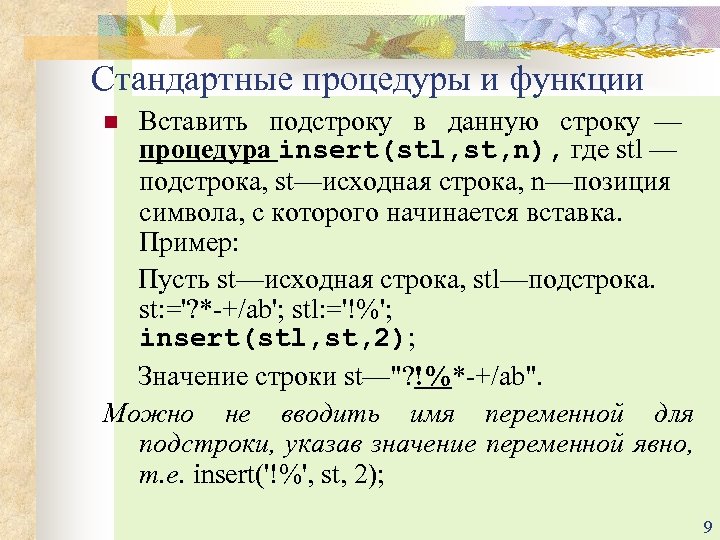 Стандартные процедуры и функции

Вставить подстроку в данную строку — процедура insert(stl,st,n), где stl — подстрока, st—исходная строка, n—позиция символа, с которого начинается вставка. Пример:

Пусть st—исходная строка, stl—подстрока. st:='?*-+/ab'; stl:='!%'; insert(stl,st,2);

Значение строки st—"?!%*-+/ab".

Можно не вводить имя переменной для подстроки, указав значение переменной явно, т.е. insert('!%', st, 2);

9